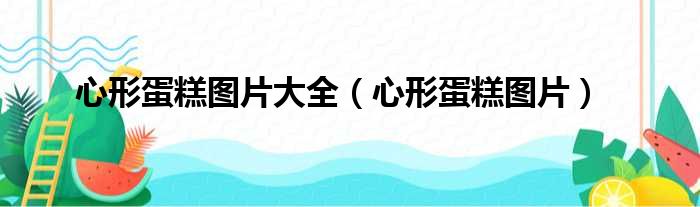 心形蛋糕图片大全（心形蛋糕图片）